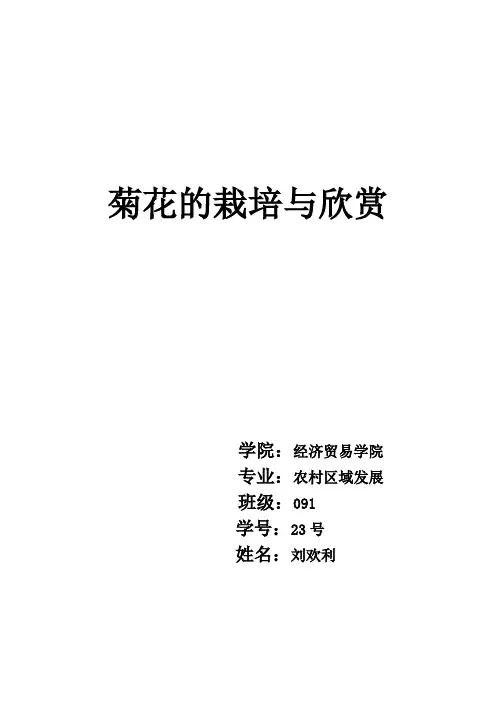 菊花的栽培与欣赏

学院：经济贸易学院
专业：农村区域发展
班级：091
学号：23号
姓名：刘欢利